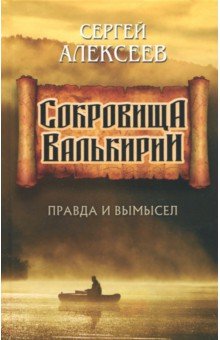 СЕРГЕЙ АЛЕКСЕЕВ

СОКРОВИЩА ВАЛЬКИРИИ

ПРАВДА И ВЫМЫСЕЛ